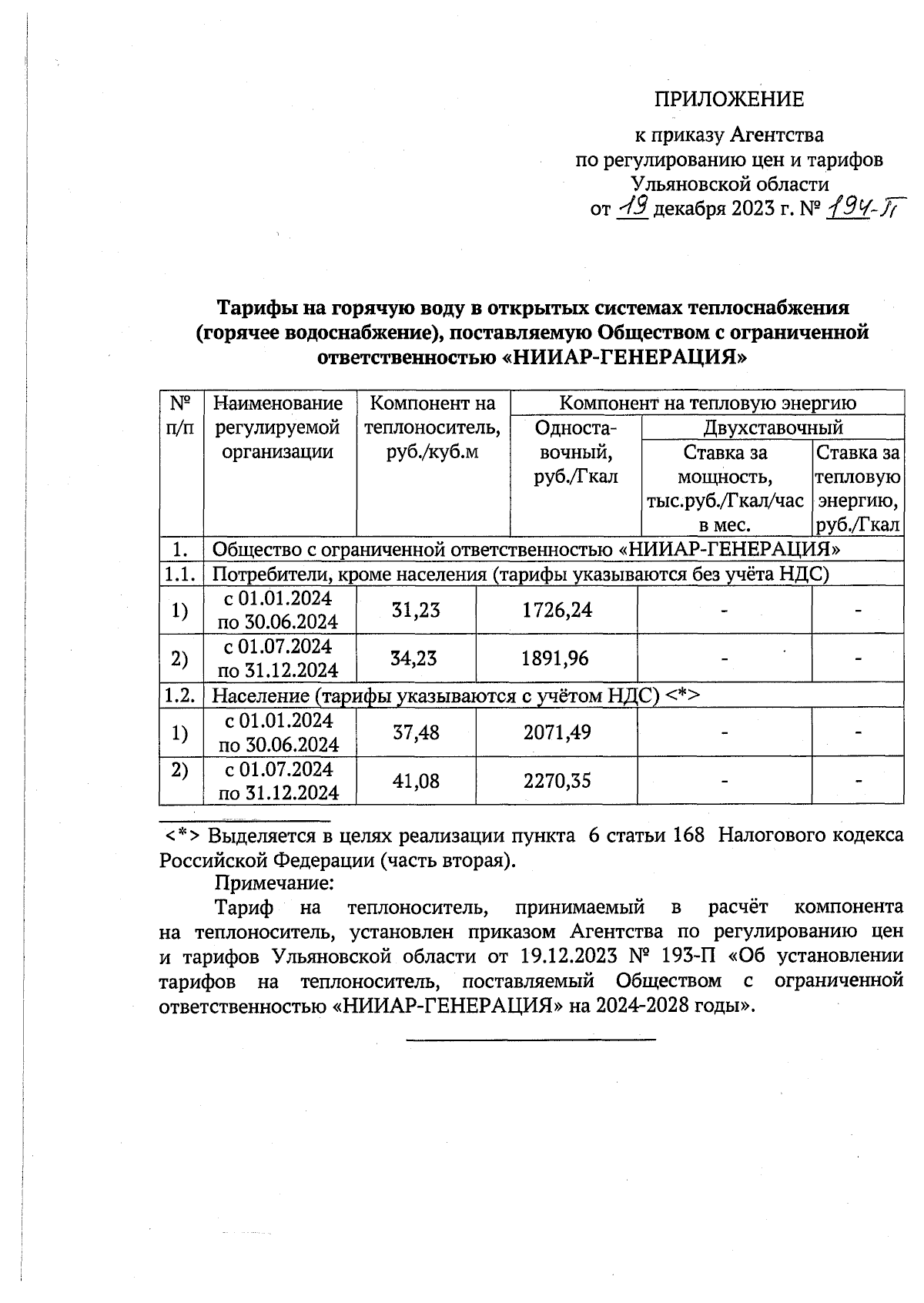 ПРИЛОЖЕНИЕ

к приказу Агентства по регулированию цен и тарифов Ульяновской области от 19 декабря 2023 г. № 194-П

Тарифы на горячую воду в открытых системах теплоснабжения (горячее водоснабжение), поставляемую Обществом с ограниченной ответственностью «НИИАР-ГЕНЕРАЦИЯ»

| № п/п | Наименование регулируемой организации | Компонент на теплоноситель, руб./куб.м | Компонент на тепловую энергию: Односта-вочный, руб./Гкал | Компонент на тепловую энергию: Двухставочный: Ставка за мощность, тыс.руб./Гкал/час в мес. | Компонент на тепловую энергию: Двухставочный: Ставка за тепловую энергию, руб./Гкал |
|---|---|---|---|---|---|
| 1. | Общество с ограниченной ответственностью «НИИАР-ГЕНЕРАЦИЯ» | | | | |
| 1.1. | Потребители, кроме населения (тарифы указываются без учёта НДС) | | | | |
| 1) | с 01.01.2024 по 30.06.2024 | 31,23 | 1726,24 | - | - |
| 2) | с 01.07.2024 по 31.12.2024 | 34,23 | 1891,96 | - | - |
| 1.2. | Население (тарифы указываются с учётом НДС) <*> | | | | |
| 1) | с 01.01.2024 по 30.06.2024 | 37,48 | 2071,49 | - | - |
| 2) | с 01.07.2024 по 31.12.2024 | 41,08 | 2270,35 | - | - |

<*> Выделяется в целях реализации пункта 6 статьи 168 Налогового кодекса Российской Федерации (часть вторая).

Примечание:

Тариф на теплоноситель, принимаемый в расчёт компонента на теплоноситель, установлен приказом Агентства по регулированию цен и тарифов Ульяновской области от 19.12.2023 № 193-П «Об установлении тарифов на теплоноситель, поставляемый Обществом с ограниченной ответственностью «НИИАР-ГЕНЕРАЦИЯ» на 2024-2028 годы».